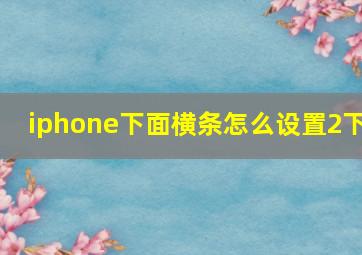 iphone下面横条怎么设置2下